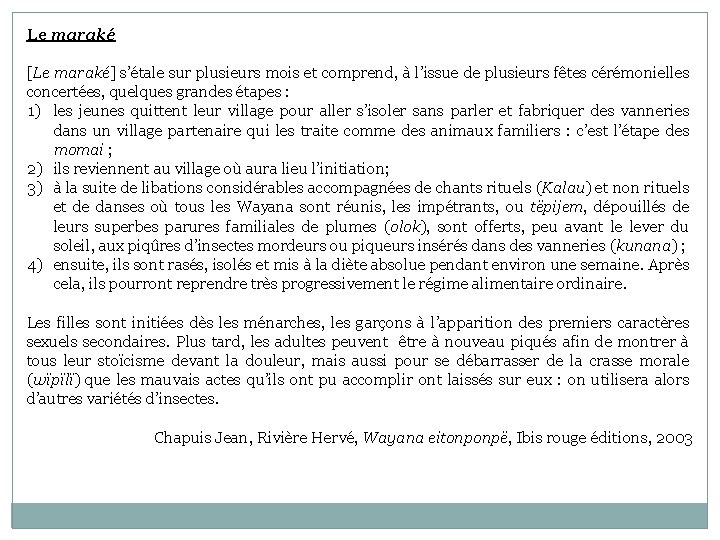 Le maraké

[Le maraké] s'étale sur plusieurs mois et comprend, à l'issue de plusieurs fêtes cérémonielles concertées, quelques grandes étapes :
1) les jeunes quittent leur village pour aller s'isoler sans parler et fabriquer des vanneries dans un village partenaire qui les traite comme des animaux familiers : c'est l'étape des momai ;
2) ils reviennent au village où aura lieu l'initiation;
3) à la suite de libations considérables accompagnées de chants rituels (Kalau) et non rituels et de danses où tous les Wayana sont réunis, les impétrants, ou tëpijem, dépouillés de leurs superbes parures familiales de plumes (olok), sont offerts, peu avant le lever du soleil, aux piqûres d'insectes mordeurs ou piqueurs insérés dans des vanneries (kunana) ;
4) ensuite, ils sont rasés, isolés et mis à la diète absolue pendant environ une semaine. Après cela, ils pourront reprendre très progressivement le régime alimentaire ordinaire.

Les filles sont initiées dès les ménarches, les garçons à l'apparition des premiers caractères sexuels secondaires. Plus tard, les adultes peuvent être à nouveau piqués afin de montrer à tous leur stoïcisme devant la douleur, mais aussi pour se débarrasser de la crasse morale (wïpïlï) que les mauvais actes qu'ils ont pu accomplir ont laissés sur eux : on utilisera alors d'autres variétés d'insectes.

Chapuis Jean, Rivière Hervé, Wayana eitonponpë, Ibis rouge éditions, 2003